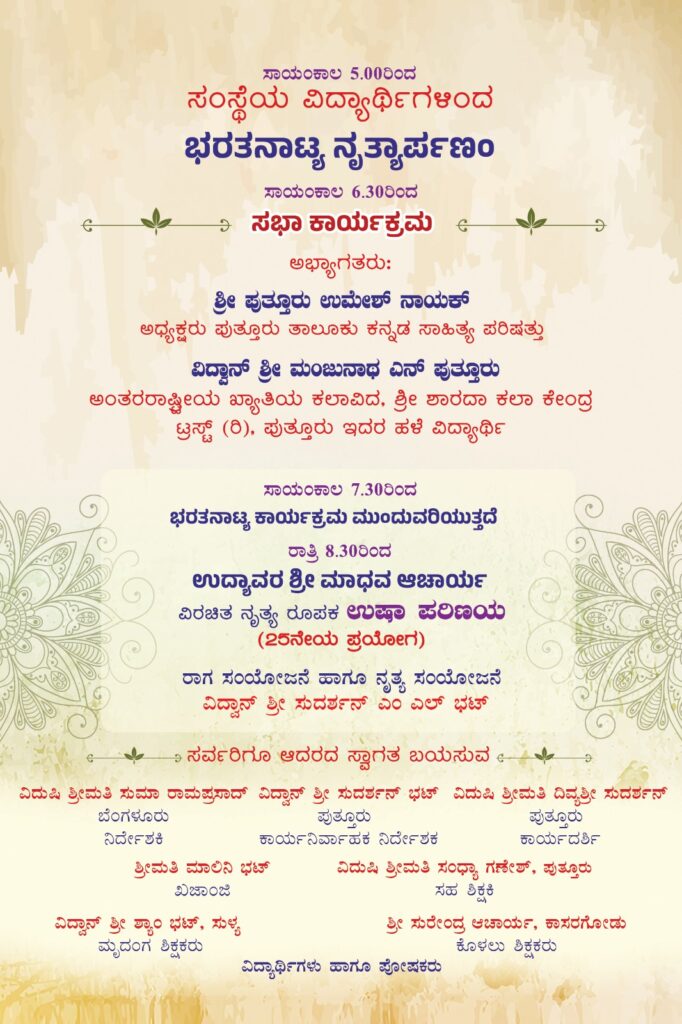 ಸಾಯಂಕಾಲ 5.00ರಿಂದ
ಸಂಸ್ಥೆಯ ವಿದ್ಯಾರ್ಥಿಗಳಿಂದ
ಭರತನಾಟ್ಯ ನೃತ್ಯಾರ್ಪಣಂ

ಸಾಯಂಕಾಲ 6.30ರಿಂದ
ಸಭಾ ಕಾರ್ಯಕ್ರಮ

ಅಭ್ಯಾಗತರು:
ಶ್ರೀ ಪುತ್ತೂರು ಉಮೇಶ್ ನಾಯಕ್
ಅಧ್ಯಕ್ಷರು ಪುತ್ತೂರು ತಾಲೂಕು ಕನ್ನಡ ಸಾಹಿತ್ಯ ಪರಿಷತ್ತು

ವಿದ್ವಾನ್ ಶ್ರೀ ಮಂಜುನಾಥ ಎನ್ ಪುತ್ತೂರು
ಅಂತರರಾಷ್ಟ್ರೀಯ ಖ್ಯಾತಿಯ ಕಲಾವಿದ, ಶ್ರೀ ಶಾರದಾ ಕಲಾ ಕೇಂದ್ರ ಟ್ರಸ್ಟ್ (ರಿ), ಪುತ್ತೂರು ಇದರ ಹಳೆ ವಿದ್ಯಾರ್ಥಿ

ಸಾಯಂಕಾಲ 7.30ರಿಂದ
ಭರತನಾಟ್ಯ ಕಾರ್ಯಕ್ರಮ ಮುಂದುವರಿಯುತ್ತದೆ

ರಾತ್ರಿ 8.30ರಿಂದ
ಉದ್ಯಾವರ ಶ್ರೀ ಮಾಧವ ಆಚಾರ್ಯ
ವಿರಚಿತ ನೃತ್ಯ ರೂಪಕ ಉಷಾ ಪರಿಣಯ
(25ನೇಯ ಪ್ರಯೋಗ)

ರಾಗ ಸಂಯೋಜನೆ ಹಾಗೂ ನೃತ್ಯ ಸಂಯೋಜನೆ
ವಿದ್ವಾನ್ ಶ್ರೀ ಸುದರ್ಶನ್ ಎಂ ಎಲ್ ಭಟ್

ಸರ್ವರಿಗೂ ಆದರದ ಸ್ವಾಗತ ಬಯಸುವ

ವಿದುಷಿ ಶ್ರೀಮತಿ ಸುಮಾ ರಾಮಪ್ರಸಾದ್
ಬೆಂಗಳೂರು
ನಿರ್ದೇಶಕಿ

ವಿದ್ವಾನ್ ಶ್ರೀ ಸುದರ್ಶನ್ ಭಟ್
ಪುತ್ತೂರು
ಕಾರ್ಯನಿರ್ವಾಹಕ ನಿರ್ದೇಶಕ

ವಿದುಷಿ ಶ್ರೀಮತಿ ದಿವ್ಯಶ್ರೀ ಸುದರ್ಶನ್
ಪುತ್ತೂರು
ಕಾರ್ಯದರ್ಶಿ

ಶ್ರೀಮತಿ ಮಾಲಿನಿ ಭಟ್
ಖಜಾಂಜಿ

ವಿದುಷಿ ಶ್ರೀಮತಿ ಸಂಧ್ಯಾ ಗಣೇಶ್, ಪುತ್ತೂರು
ಸಹ ಶಿಕ್ಷಕಿ

ವಿದ್ವಾನ್ ಶ್ರೀ ಶ್ಯಾಂ ಭಟ್, ಸುಳ್ಯ
ಮೃದಂಗ ಶಿಕ್ಷಕರು

ಶ್ರೀ ಸುರೇಂದ್ರ ಆಚಾರ್ಯ, ಕಾಸರಗೋಡು
ಕೊಳಲು ಶಿಕ್ಷಕರು

ವಿದ್ಯಾರ್ಥಿಗಳು ಹಾಗೂ ಪೋಷಕರು